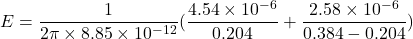 $E = \frac{1}{2\pi \times 8.85 \times 10^{-12}}(\frac{4.54 \times 10^{-6}}{0.204} + \frac{2.58 \times 10^{-6}}{0.384 - 0.204})$